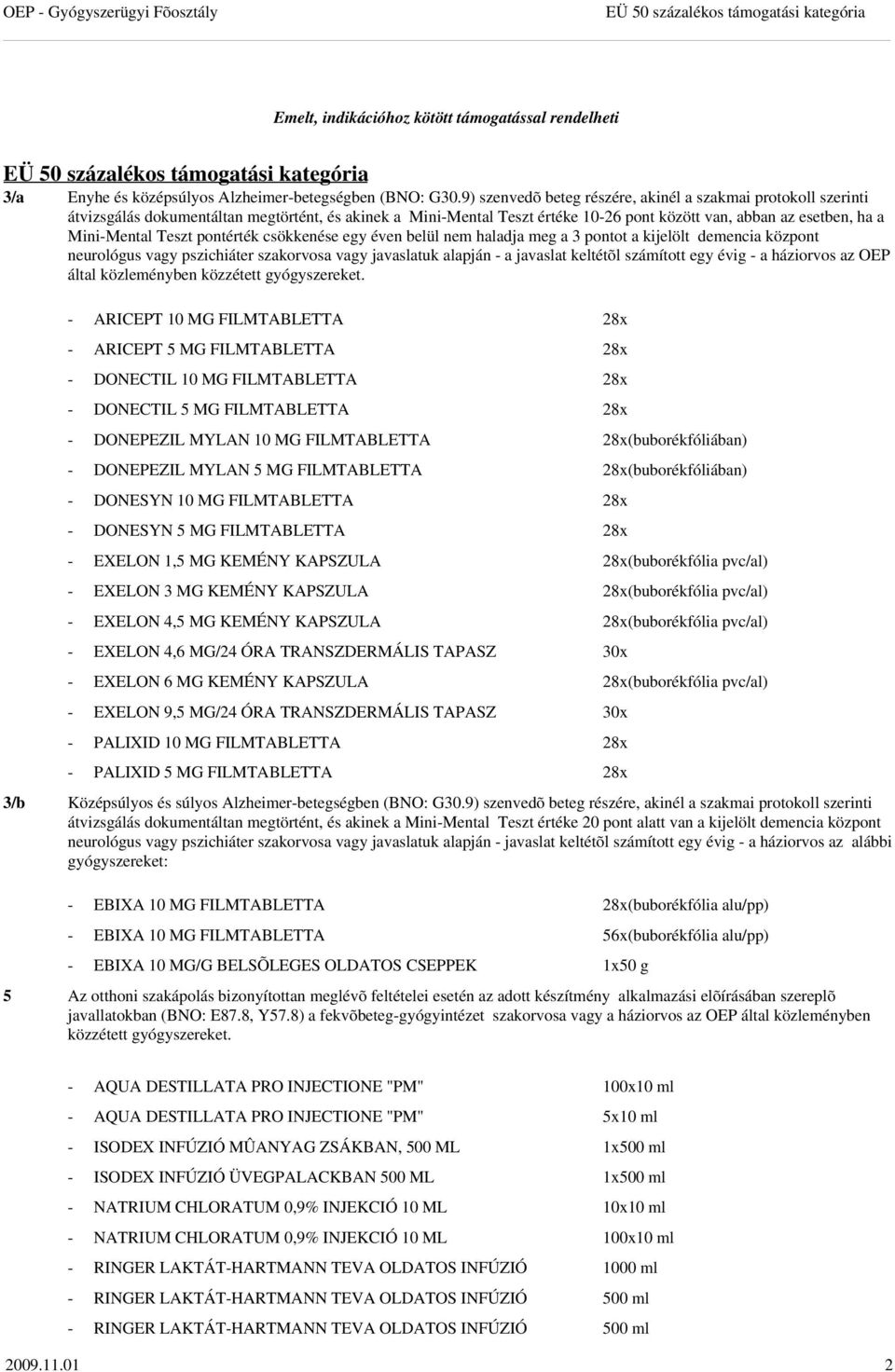 OEP - Gyógyszerügyi Fõosztály EÜ 50 százalékos támogatási kategória

Emelt, indikációhoz kötött támogatással rendelheti

EÜ 50 százalékos támogatási kategória

3/a Enyhe és középsúlyos Alzheimer-betegségben (BNO: G30.9) szenvedõ beteg részére, akinél a szakmai protokoll szerinti átvizsgálás dokumentáltan megtörtént, és akinek a Mini-Mental Teszt értéke 10-26 pont között van, abban az esetben, ha a Mini-Mental Teszt pontérték csökkenése egy éven belül nem haladja meg a 3 pontot a kijelölt demencia központ neurológus vagy pszichiáter szakorvosa vagy javaslatuk alapján - a javaslat keltétõl számított egy évig - a háziorvos az OEP által közleményben közzétett gyógyszereket.

- ARICEPT 10 MG FILMTABLETTA 28x
- ARICEPT 5 MG FILMTABLETTA 28x
- DONECTIL 10 MG FILMTABLETTA 28x
- DONECTIL 5 MG FILMTABLETTA 28x
- DONEPEZIL MYLAN 10 MG FILMTABLETTA 28x(buborékfóliában)
- DONEPEZIL MYLAN 5 MG FILMTABLETTA 28x(buborékfóliában)
- DONESYN 10 MG FILMTABLETTA 28x
- DONESYN 5 MG FILMTABLETTA 28x
- EXELON 1,5 MG KEMÉNY KAPSZULA 28x(buborékfólia pvc/al)
- EXELON 3 MG KEMÉNY KAPSZULA 28x(buborékfólia pvc/al)
- EXELON 4,5 MG KEMÉNY KAPSZULA 28x(buborékfólia pvc/al)
- EXELON 4,6 MG/24 ÓRA TRANSZDERMÁLIS TAPASZ 30x
- EXELON 6 MG KEMÉNY KAPSZULA 28x(buborékfólia pvc/al)
- EXELON 9,5 MG/24 ÓRA TRANSZDERMÁLIS TAPASZ 30x
- PALIXID 10 MG FILMTABLETTA 28x
- PALIXID 5 MG FILMTABLETTA 28x

3/b Középsúlyos és súlyos Alzheimer-betegségben (BNO: G30.9) szenvedõ beteg részére, akinél a szakmai protokoll szerinti átvizsgálás dokumentáltan megtörtént, és akinek a Mini-Mental Teszt értéke 20 pont alatt van a kijelölt demencia központ neurológus vagy pszichiáter szakorvosa vagy javaslatuk alapján - javaslat keltétõl számított egy évig - a háziorvos az alábbi gyógyszereket:

- EBIXA 10 MG FILMTABLETTA 28x(buborékfólia alu/pp)
- EBIXA 10 MG FILMTABLETTA 56x(buborékfólia alu/pp)
- EBIXA 10 MG/G BELSÕLEGES OLDATOS CSEPPEK 1x50 g

5 Az otthoni szakápolás bizonyítottan meglévõ feltételei esetén az adott készítmény alkalmazási elõírásában szereplõ javallatokban (BNO: E87.8, Y57.8) a fekvõbeteg-gyógyintézet szakorvosa vagy a háziorvos az OEP által közleményben közzétett gyógyszereket.

- AQUA DESTILLATA PRO INJECTIONE "PM" 100x10 ml
- AQUA DESTILLATA PRO INJECTIONE "PM" 5x10 ml
- ISODEX INFÚZIÓ MÛANYAG ZSÁKBAN, 500 ML 1x500 ml
- ISODEX INFÚZIÓ ÜVEGPALACKBAN 500 ML 1x500 ml
- NATRIUM CHLORATUM 0,9% INJEKCIÓ 10 ML 10x10 ml
- NATRIUM CHLORATUM 0,9% INJEKCIÓ 10 ML 100x10 ml
- RINGER LAKTÁT-HARTMANN TEVA OLDATOS INFÚZIÓ 1000 ml
- RINGER LAKTÁT-HARTMANN TEVA OLDATOS INFÚZIÓ 500 ml
- RINGER LAKTÁT-HARTMANN TEVA OLDATOS INFÚZIÓ 500 ml

2009.11.01 2